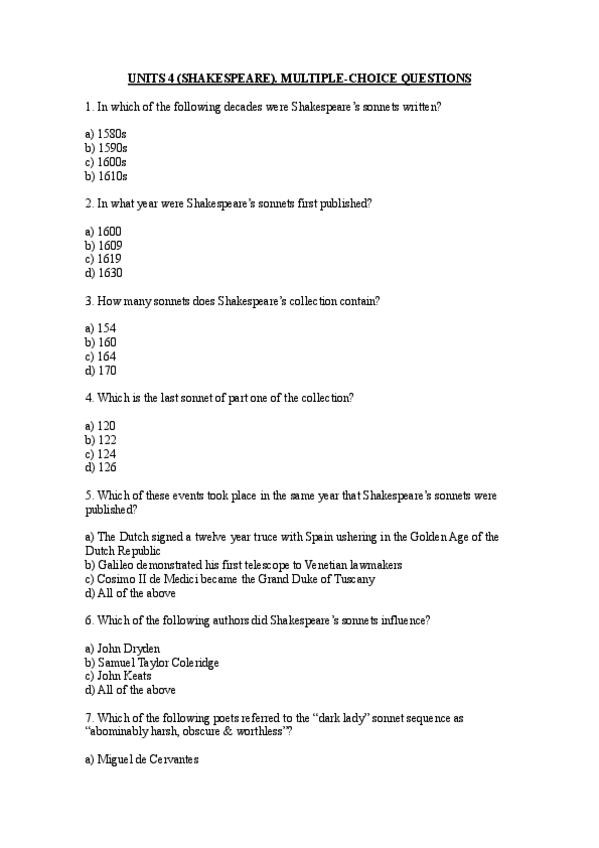 UNITS 4 (SHAKESPEARE). MULTIPLE-CHOICE QUESTIONS

1. In which of the following decades were Shakespeare's sonnets written?

a) 1580s
b) 1590s
c) 1600s
b) 1610s

2. In what year were Shakespeare's sonnets first published?

a) 1600
b) 1609
c) 1619
d) 1630

3. How many sonnets does Shakespeare's collection contain?

a) 154
b) 160
c) 164
d) 170

4. Which is the last sonnet of part one of the collection?

a) 120
b) 122
c) 124
d) 126

5. Which of these events took place in the same year that Shakespeare's sonnets were published?

a) The Dutch signed a twelve year truce with Spain ushering in the Golden Age of the Dutch Republic
b) Galileo demonstrated his first telescope to Venetian lawmakers
c) Cosimo II de Medici became the Grand Duke of Tuscany
d) All of the above

6. Which of the following authors did Shakespeare's sonnets influence?

a) John Dryden
b) Samuel Taylor Coleridge
c) John Keats
d) All of the above

7. Which of the following poets referred to the "dark lady" sonnet sequence as "abominably harsh, obscure & worthless"?

a) Miguel de Cervantes